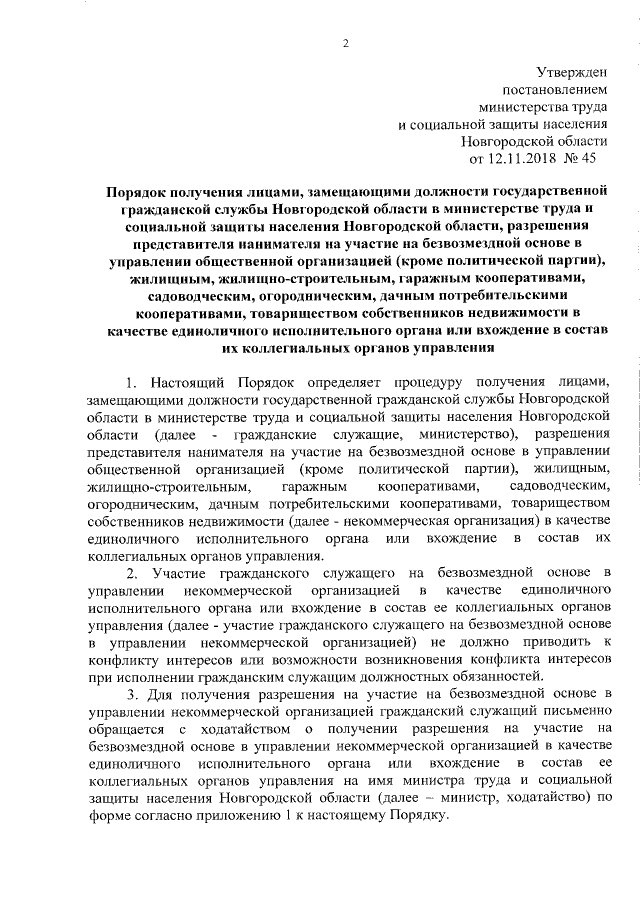 2

Утвержден
постановлением
министерства труда
и социальной защиты населения
Новгородской области
от 12.11.2018 № 45

Порядок получения лицами, замещающими должности государственной гражданской службы Новгородской области в министерстве труда и социальной защиты населения Новгородской области, разрешения представителя нанимателя на участие на безвозмездной основе в управлении общественной организацией (кроме политической партии), жилищным, жилищно-строительным, гаражным кооперативами, садоводческим, огородническим, дачным потребительскими кооперативами, товариществом собственников недвижимости в качестве единоличного исполнительного органа или вхождение в состав их коллегиальных органов управления

1. Настоящий Порядок определяет процедуру получения лицами, замещающими должности государственной гражданской службы Новгородской области в министерстве труда и социальной защиты населения Новгородской области (далее - гражданские служащие, министерство), разрешения представителя нанимателя на участие на безвозмездной основе в управлении общественной организацией (кроме политической партии), жилищным, жилищно-строительным, гаражным кооперативами, садоводческим, огородническим, дачным потребительскими кооперативами, товариществом собственников недвижимости (далее - некоммерческая организация) в качестве единоличного исполнительного органа или вхождение в состав их коллегиальных органов управления.

2. Участие гражданского служащего на безвозмездной основе в управлении некоммерческой организацией в качестве единоличного исполнительного органа или вхождение в состав ее коллегиальных органов управления (далее - участие гражданского служащего на безвозмездной основе в управлении некоммерческой организацией) не должно приводить к конфликту интересов или возможности возникновения конфликта интересов при исполнении гражданским служащим должностных обязанностей.

3. Для получения разрешения на участие на безвозмездной основе в управлении некоммерческой организацией гражданский служащий письменно обращается с ходатайством о получении разрешения на участие на безвозмездной основе в управлении некоммерческой организацией в качестве единоличного исполнительного органа или вхождение в состав ее коллегиальных органов управления на имя министра труда и социальной защиты населения Новгородской области (далее – министр, ходатайство) по форме согласно приложению 1 к настоящему Порядку.